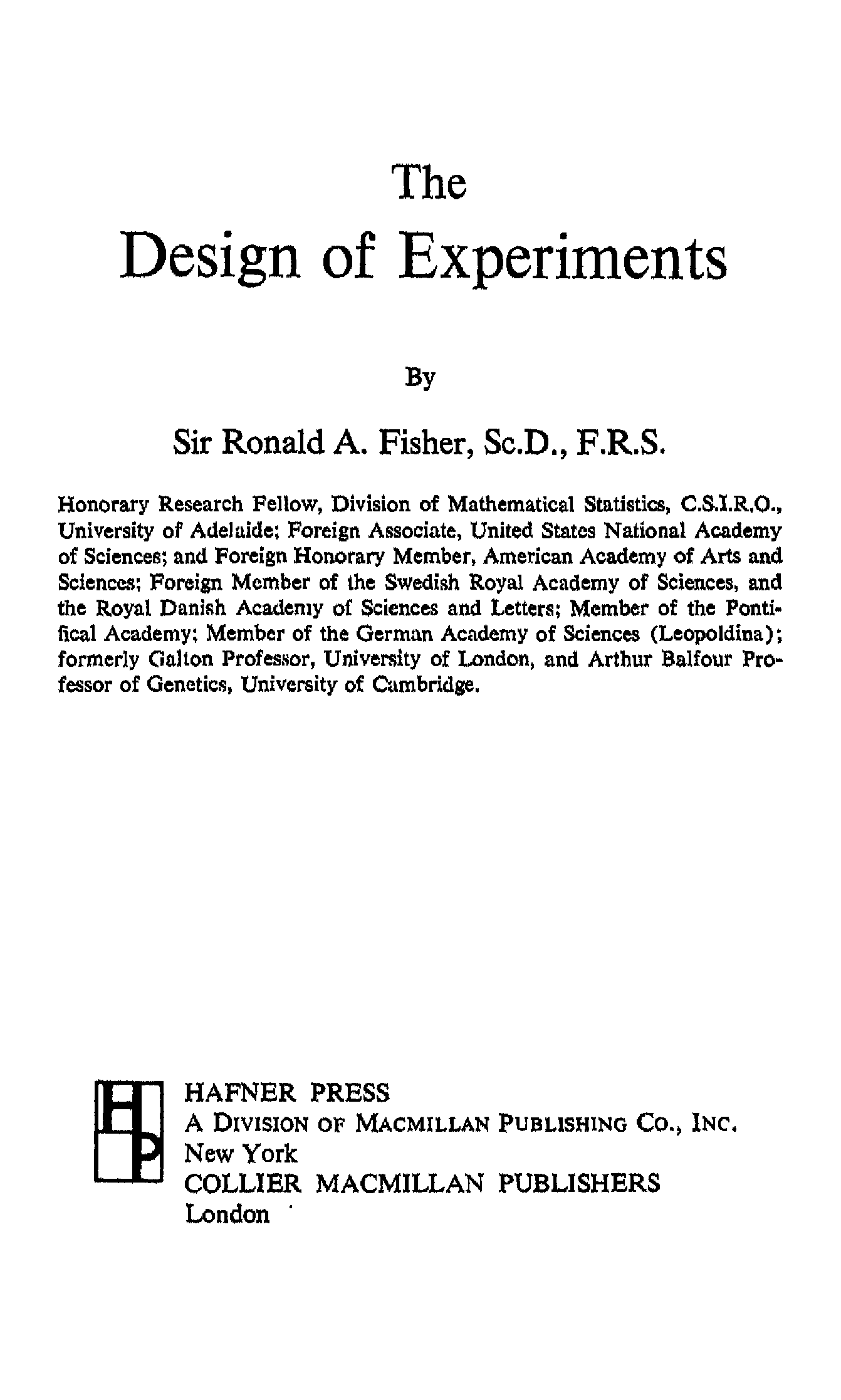 The
Design of Experiments

By

Sir Ronald A. Fisher, Sc.D., F.R.S.

Honorary Research Fellow, Division of Mathematical Statistics, C.S.I.R.O., University of Adelaide; Foreign Associate, United States National Academy of Sciences; and Foreign Honorary Member, American Academy of Arts and Sciences; Foreign Member of the Swedish Royal Academy of Sciences, and the Royal Danish Academy of Sciences and Letters; Member of the Pontifical Academy; Member of the German Academy of Sciences (Leopoldina); formerly Galton Professor, University of London, and Arthur Balfour Professor of Genetics, University of Cambridge.

HP

HAFNER PRESS
A DIVISION OF MACMILLAN PUBLISHING CO., INC.
New York
COLLIER MACMILLAN PUBLISHERS
London